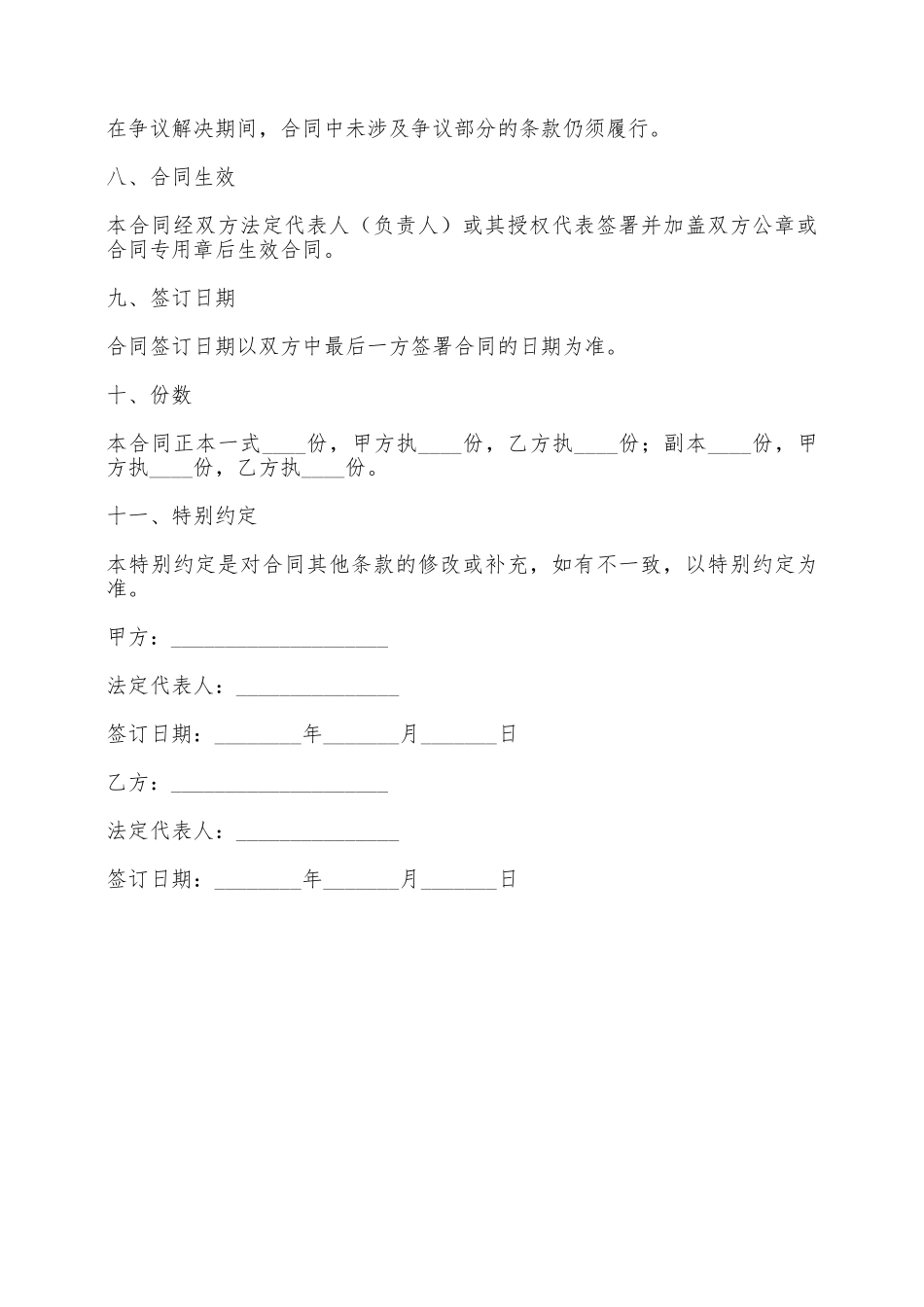 在争议解决期间，合同中未涉及争议部分的条款仍须履行。

八、合同生效

本合同经双方法定代表人（负责人）或其授权代表签署并加盖双方公章或合同专用章后生效合同。

九、签订日期

合同签订日期以双方中最后一方签署合同的日期为准。

十、份数

本合同正本一式____份，甲方执____份，乙方执____份；副本____份，甲方执____份，乙方执____份。

十一、特别约定

本特别约定是对合同其他条款的修改或补充，如有不一致，以特别约定为准。

甲方：____________________

法定代表人：_______________

签订日期：________年_______月_______日

乙方：____________________

法定代表人：_______________

签订日期：________年_______月_______日